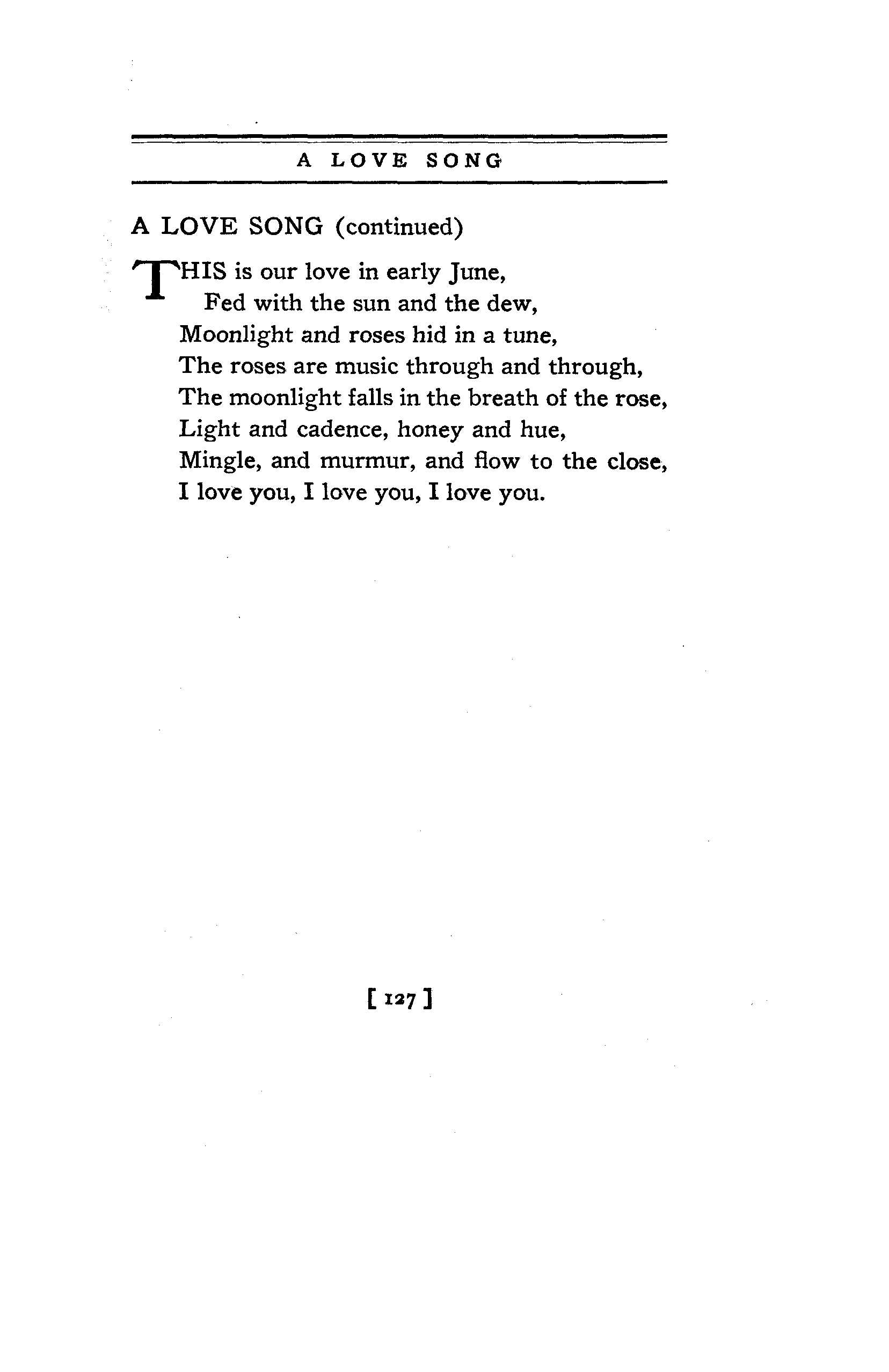 A LOVE SONG

A LOVE SONG (continued)

THIS is our love in early June,
Fed with the sun and the dew,
Moonlight and roses hid in a tune,
The roses are music through and through,
The moonlight falls in the breath of the rose,
Light and cadence, honey and hue,
Mingle, and murmur, and flow to the close,
I love you, I love you, I love you.

[ 127 ]